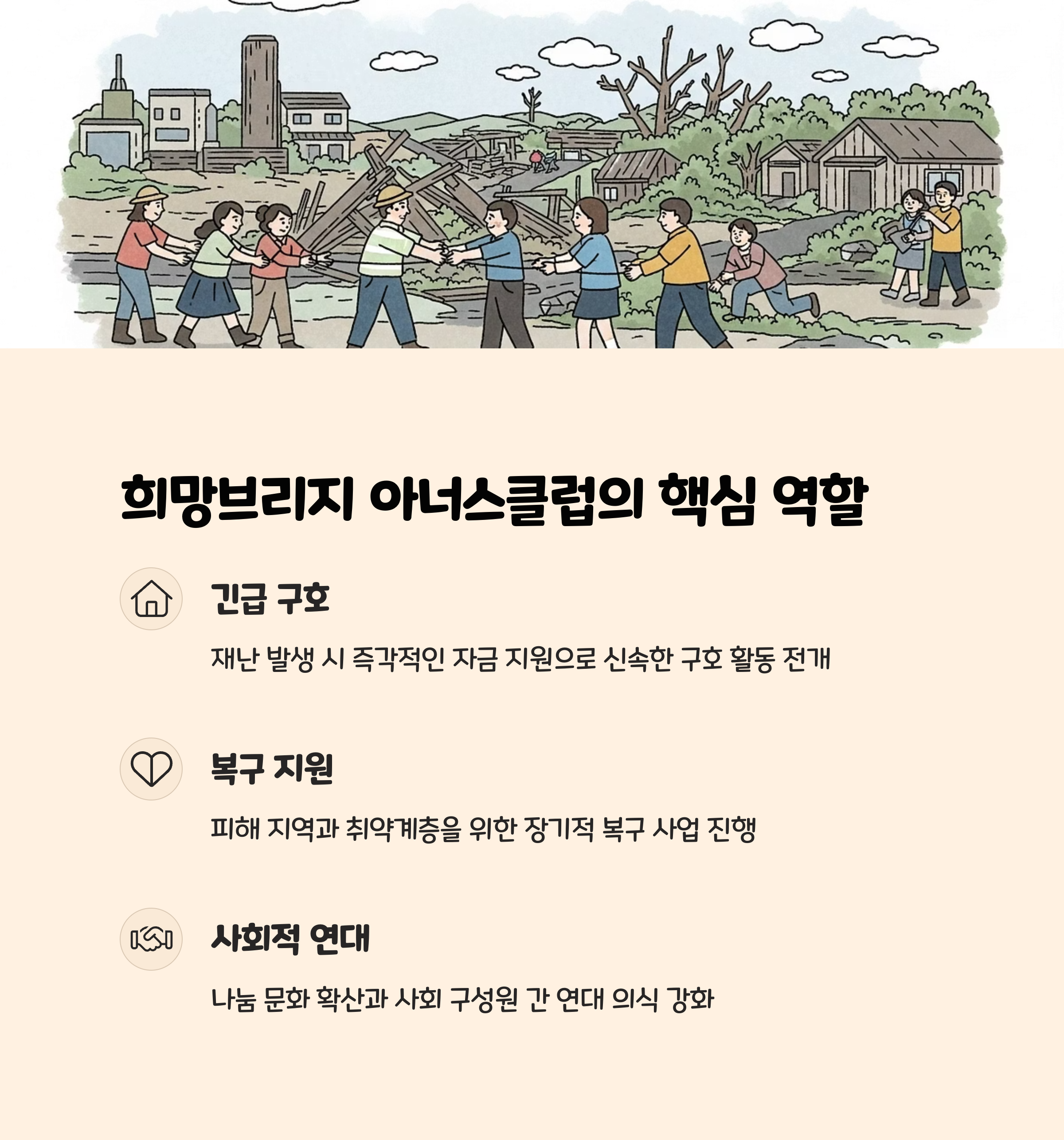 희망브리지 아너스클럽의 핵심 역할

긴급 구호

재난 발생 시 즉각적인 자금 지원으로 신속한 구호 활동 전개

복구 지원

피해 지역과 취약계층을 위한 장기적 복구 사업 진행

사회적 연대

나눔 문화 확산과 사회 구성원 간 연대 의식 강화